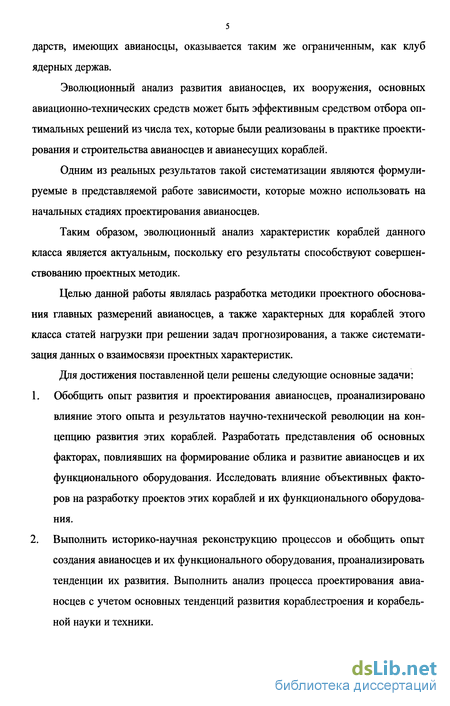 5

дарств, имеющих авианосцы, оказывается таким же ограниченным, как клуб ядерных держав.

Эволюционный анализ развития авианосцев, их вооружения, основных авиационно-технических средств может быть эффективным средством отбора оптимальных решений из числа тех, которые были реализованы в практике проектирования и строительства авианосцев и авианесущих кораблей.

Одним из реальных результатов такой систематизации являются формулируемые в представляемой работе зависимости, которые можно использовать на начальных стадиях проектирования авианосцев.

Таким образом, эволюционный анализ характеристик кораблей данного класса является актуальным, поскольку его результаты способствуют совершенствованию проектных методик.

Целью данной работы являлась разработка методики проектного обоснования главных размерений авианосцев, а также характерных для кораблей этого класса статей нагрузки при решении задач прогнозирования, а также систематизация данных о взаимосвязи проектных характеристик.

Для достижения поставленной цели решены следующие основные задачи:

1. Обобщить опыт развития и проектирования авианосцев, проанализировано влияние этого опыта и результатов научно-технической революции на концепцию развития этих кораблей. Разработать представления об основных факторах, повлиявших на формирование облика и развитие авианосцев и их функционального оборудования. Исследовать влияние объективных факторов на разработку проектов этих кораблей и их функционального оборудования.

2. Выполнить историко-научная реконструкцию процессов и обобщить опыт создания авианосцев и их функционального оборудования, проанализировать тенденции их развития. Выполнить анализ процесса проектирования авианосцев с учетом основных тенденций развития кораблестроения и корабельной науки и техники.

dsLib.net
библиотека диссертаций